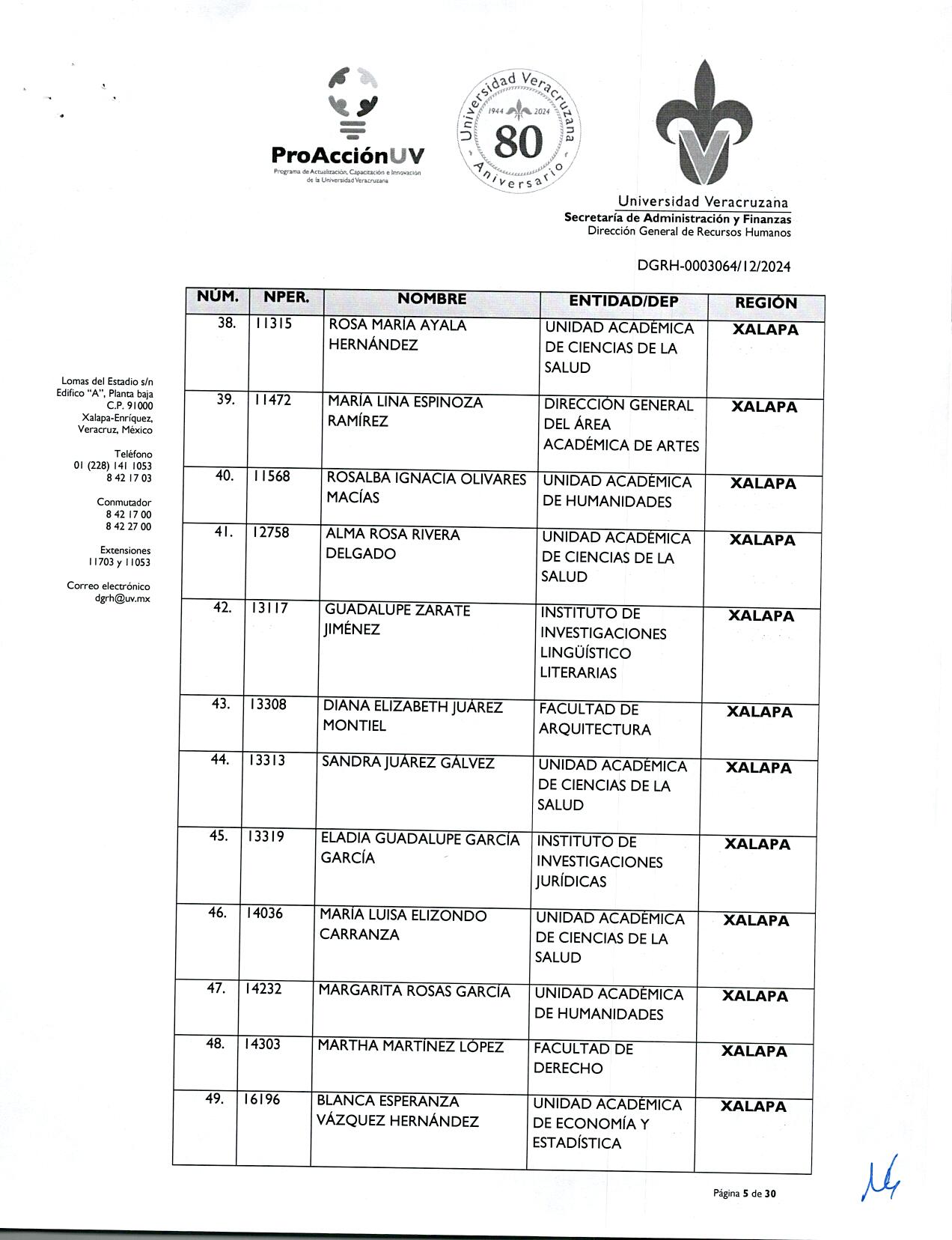 ProAcciónUV
Programa de Actualización, Capacitación e Innovación de la Universidad Veracruzana

Universidad Veracruzana 1944 2024 80 Aniversario

Universidad Veracruzana
Secretaría de Administración y Finanzas
Dirección General de Recursos Humanos

DGRH-0003064/12/2024

Lomas del Estadio s/n
Edifico "A", Planta baja
C.P. 91000
Xalapa-Enríquez, Veracruz, México

Teléfono
01 (228) 141 1053
8 42 17 03

Conmutador
8 42 17 00
8 42 27 00

Extensiones
11703 y 11053

Correo electrónico
dgrh@uv.mx

| NÚM. | NPER. | NOMBRE | ENTIDAD/DEP | REGIÓN |
|---|---|---|---|---|
| 38. | 11315 | ROSA MARÍA AYALA HERNÁNDEZ | UNIDAD ACADÉMICA DE CIENCIAS DE LA SALUD | XALAPA |
| 39. | 11472 | MARÍA LINA ESPINOZA RAMÍREZ | DIRECCIÓN GENERAL DEL ÁREA ACADÉMICA DE ARTES | XALAPA |
| 40. | 11568 | ROSALBA IGNACIA OLIVARES MACÍAS | UNIDAD ACADÉMICA DE HUMANIDADES | XALAPA |
| 41. | 12758 | ALMA ROSA RIVERA DELGADO | UNIDAD ACADÉMICA DE CIENCIAS DE LA SALUD | XALAPA |
| 42. | 13117 | GUADALUPE ZARATE JIMÉNEZ | INSTITUTO DE INVESTIGACIONES LINGÜÍSTICO LITERARIAS | XALAPA |
| 43. | 13308 | DIANA ELIZABETH JUÁREZ MONTIEL | FACULTAD DE ARQUITECTURA | XALAPA |
| 44. | 13313 | SANDRA JUÁREZ GÁLVEZ | UNIDAD ACADÉMICA DE CIENCIAS DE LA SALUD | XALAPA |
| 45. | 13319 | ELADIA GUADALUPE GARCÍA GARCÍA | INSTITUTO DE INVESTIGACIONES JURÍDICAS | XALAPA |
| 46. | 14036 | MARÍA LUISA ELIZONDO CARRANZA | UNIDAD ACADÉMICA DE CIENCIAS DE LA SALUD | XALAPA |
| 47. | 14232 | MARGARITA ROSAS GARCÍA | UNIDAD ACADÉMICA DE HUMANIDADES | XALAPA |
| 48. | 14303 | MARTHA MARTÍNEZ LÓPEZ | FACULTAD DE DERECHO | XALAPA |
| 49. | 16196 | BLANCA ESPERANZA VÁZQUEZ HERNÁNDEZ | UNIDAD ACADÉMICA DE ECONOMÍA Y ESTADÍSTICA | XALAPA |

Página 5 de 30